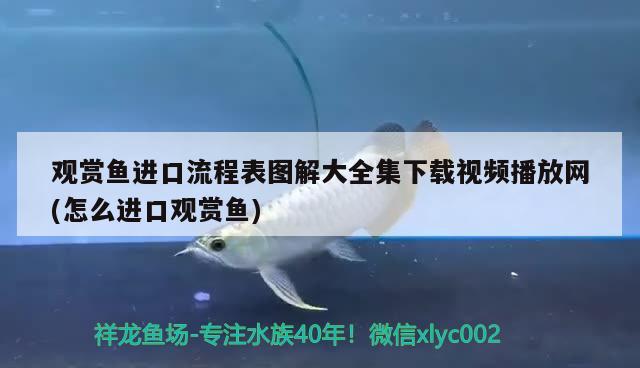 观赏鱼进口流程表图解大全集下载视频播放网(怎么进口观赏鱼)

祥龙鱼场-专注水族40年！微信xlyc002